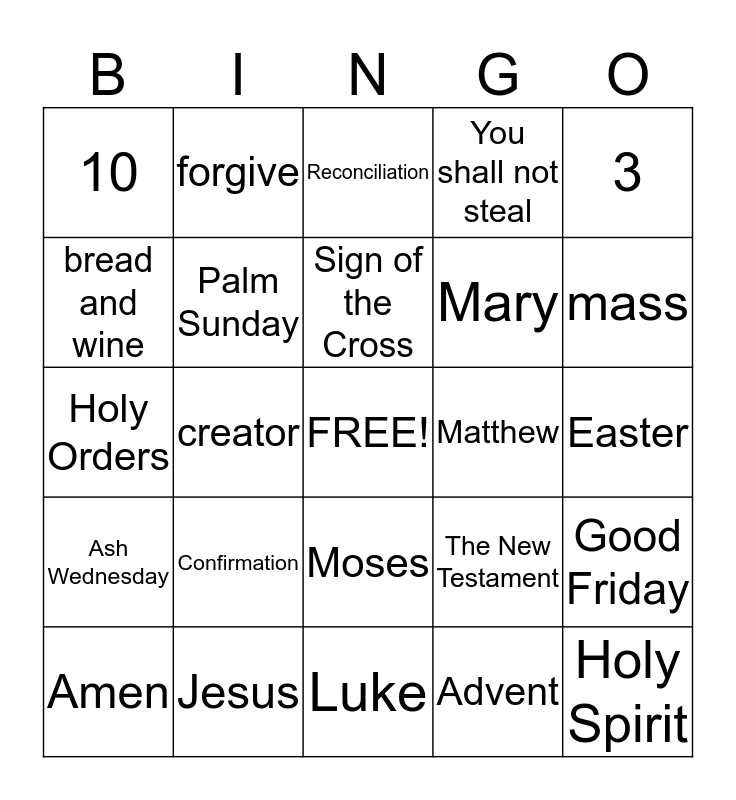 | B | I | N | G | O |
|---|---|---|---|---|
| 10 | forgive | Reconciliation | You shall not steal | 3 |
| bread and wine | Palm Sunday | Sign of the Cross | Mary | mass |
| Holy Orders | creator | FREE! | Matthew | Easter |
| Ash Wednesday | Confirmation | Moses | The New Testament | Good Friday |
| Amen | Jesus | Luke | Advent | Holy Spirit |